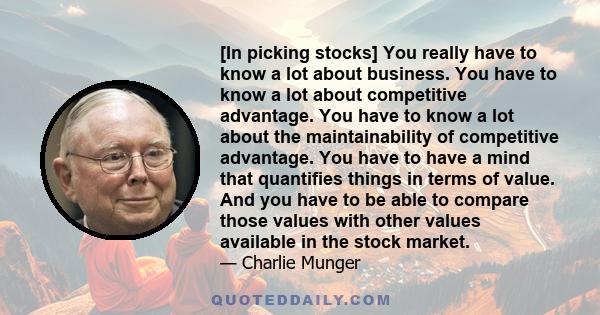 [In picking stocks] You really have to know a lot about business. You have to know a lot about competitive advantage. You have to know a lot about the maintainability of competitive advantage. You have to have a mind that quantifies things in terms of value. And you have to be able to compare those values with other values available in the stock market.

— Charlie Munger

QUOTEDDAILY.COM